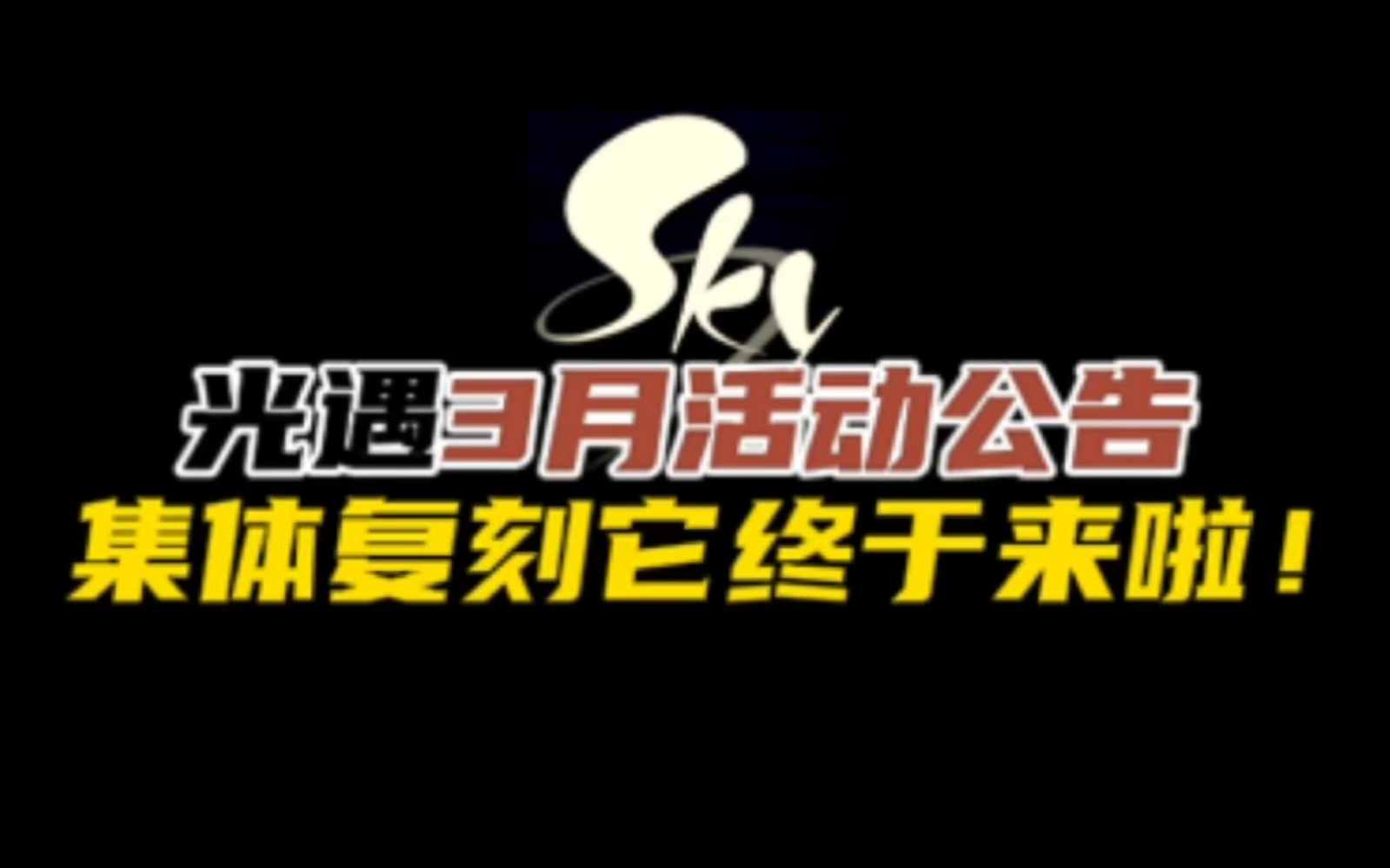 Sky

光遇3月活动公告

集体复刻它终于来啦！